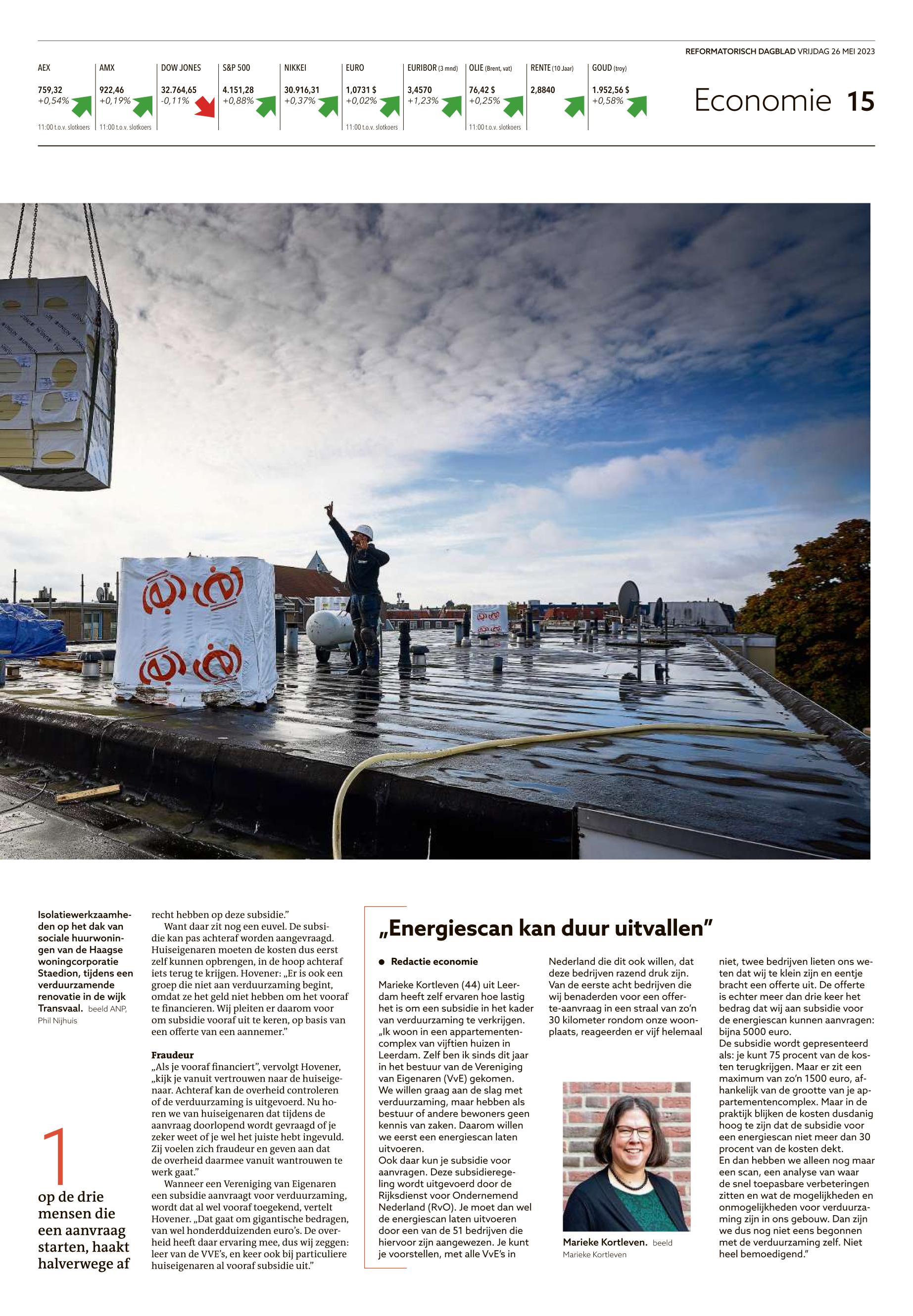 REFORMATORISCH DAGBLAD VRIJDAG 26 MEI 2023

| AEX | AMX | DOW JONES | S&P 500 | NIKKEI | EURO | EURIBOR (3 mnd) | OLIE (Brent, vat) | RENTE (10 Jaar) | GOUD (troy) |
|---|---|---|---|---|---|---|---|---|---|
| 759,32 | 922,46 | 32.764,65 | 4.151,28 | 30.916,31 | 1,0731 $ | 3,4570 | 76,42 $ | 2,8840 | 1.952,56 $ |
| +0,54% | +0,19% | -0,11% | +0,88% | +0,37% | +0,02% | +1,23% | +0,25% | | +0,58% |
| 11:00 t.o.v. slotkoers | 11:00 t.o.v. slotkoers | | | | 11:00 t.o.v. slotkoers | | 11:00 t.o.v. slotkoers | | |

Economie 15

Isolatiewerkzaamheden op het dak van sociale huurwoningen van de Haagse woningcorporatie Staedion, tijdens een verduurzamende renovatie in de wijk Transvaal. beeld ANP, Phil Nijhuis

1 op de drie mensen die een aanvraag starten, haakt halverwege af

recht hebben op deze subsidie.”

Want daar zit nog een euvel. De subsidie kan pas achteraf worden aangevraagd. Huiseigenaren moeten de kosten dus eerst zelf kunnen opbrengen, in de hoop achteraf iets terug te krijgen. Hovener: „Er is ook een groep die niet aan verduurzaming begint, omdat ze het geld niet hebben om het vooraf te financieren. Wij pleiten er daarom voor om subsidie vooraf uit te keren, op basis van een offerte van een aannemer.”

Fraudeur
„Als je vooraf financiert”, vervolgt Hovener, „kijk je vanuit vertrouwen naar de huiseigenaar. Achteraf kan de overheid controleren of de verduurzaming is uitgevoerd. Nu horen we van huiseigenaren dat tijdens de aanvraag doorlopend wordt gevraagd of je zeker weet of je wel het juiste hebt ingevuld. Zij voelen zich fraudeur en geven aan dat de overheid daarmee vanuit wantrouwen te werk gaat.”

Wanneer een Vereniging van Eigenaren een subsidie aanvraagt voor verduurzaming, wordt dat al wel vooraf toegekend, vertelt Hovener. „Dat gaat om gigantische bedragen, van wel honderdduizenden euro’s. De overheid heeft daar ervaring mee, dus wij zeggen: leer van de VVE’s, en keer ook bij particuliere huiseigenaren al vooraf subsidie uit.”

„Energiescan kan duur uitvallen”

● Redactie economie

Marieke Kortleven (44) uit Leerdam heeft zelf ervaren hoe lastig het is om een subsidie in het kader van verduurzaming te verkrijgen. „Ik woon in een appartementencomplex van vijftien huizen in Leerdam. Zelf ben ik sinds dit jaar in het bestuur van de Vereniging van Eigenaren (VvE) gekomen. We willen graag aan de slag met verduurzaming, maar hebben als bestuur of andere bewoners geen kennis van zaken. Daarom willen we eerst een energiescan laten uitvoeren.
Ook daar kun je subsidie voor aanvragen. Deze subsidieregeling wordt uitgevoerd door de Rijksdienst voor Ondernemend Nederland (RvO). Je moet dan wel de energiescan laten uitvoeren door een van de 51 bedrijven die hiervoor zijn aangewezen. Je kunt je voorstellen, met alle VvE’s in Nederland die dit ook willen, dat deze bedrijven razend druk zijn. Van de eerste acht bedrijven die wij benaderden voor een offerte-aanvraag in een straal van zo’n 30 kilometer rondom onze woonplaats, reageerden er vijf helemaal niet, twee bedrijven lieten ons weten dat wij te klein zijn en eentje bracht een offerte uit. De offerte is echter meer dan drie keer het bedrag dat wij aan subsidie voor de energiescan kunnen aanvragen: bijna 5000 euro.
De subsidie wordt gepresenteerd als: je kunt 75 procent van de kosten terugkrijgen. Maar er zit een maximum van zo’n 1500 euro, afhankelijk van de grootte van je appartementencomplex. Maar in de praktijk blijken de kosten dusdanig hoog te zijn dat de subsidie voor een energiescan niet meer dan 30 procent van de kosten dekt.
En dan hebben we alleen nog maar een scan, een analyse van waar de snel toepasbare verbeteringen zitten en wat de mogelijkheden en onmogelijkheden voor verduurzaming zijn in ons gebouw. Dan zijn we dus nog niet eens begonnen met de verduurzaming zelf. Niet heel bemoedigend.”

Marieke Kortleven. beeld Marieke Kortleven